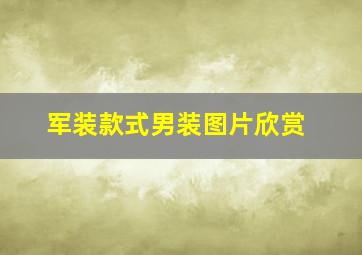 军装款式男装图片欣赏